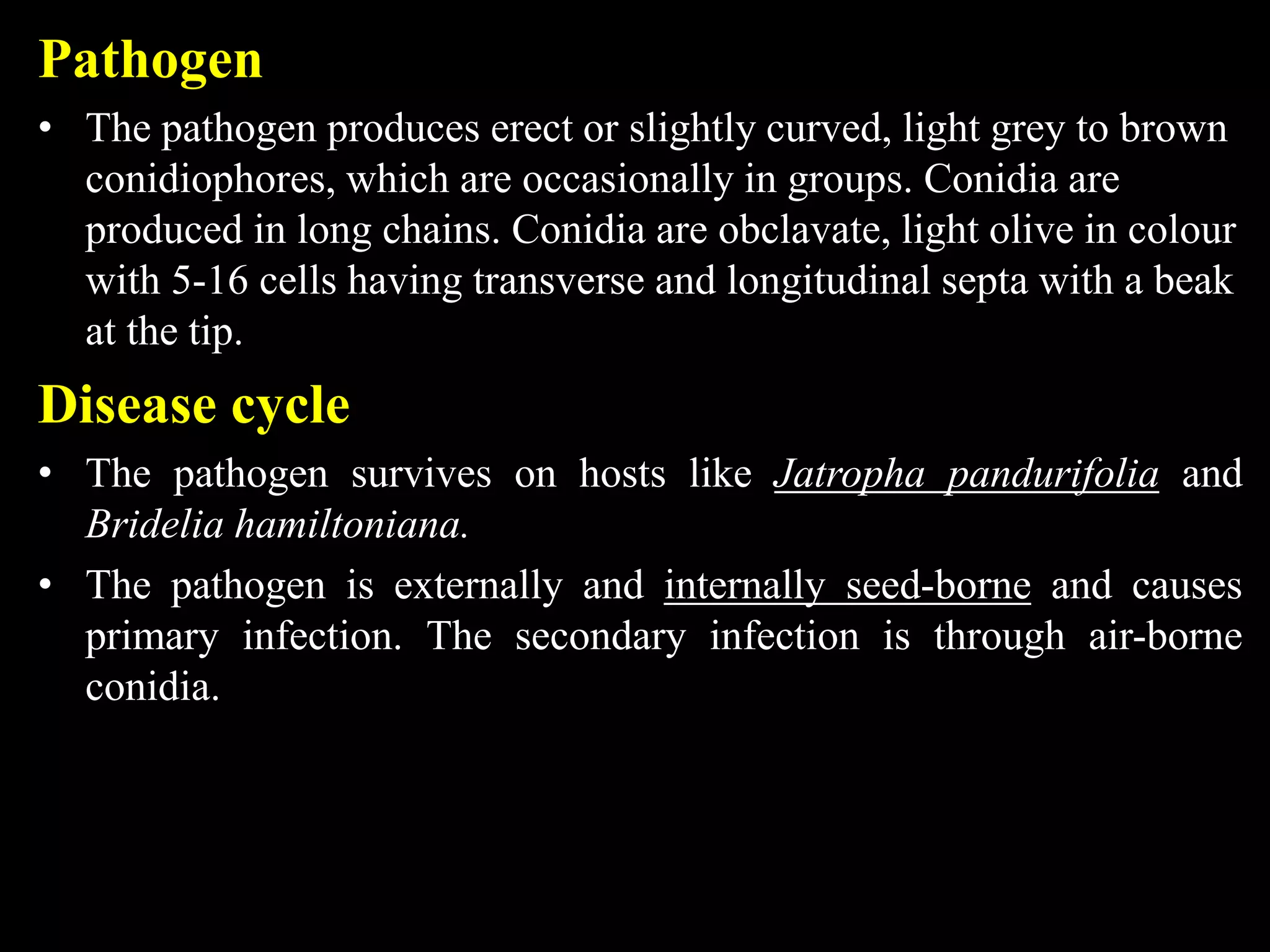 Pathogen

• The pathogen produces erect or slightly curved, light grey to brown conidiophores, which are occasionally in groups. Conidia are produced in long chains. Conidia are obclavate, light olive in colour with 5-16 cells having transverse and longitudinal septa with a beak at the tip.

Disease cycle

• The pathogen survives on hosts like Jatropha pandurifolia and Bridelia hamiltoniana.

• The pathogen is externally and internally seed-borne and causes primary infection. The secondary infection is through air-borne conidia.